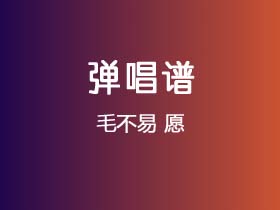 弹唱谱

毛不易 愿